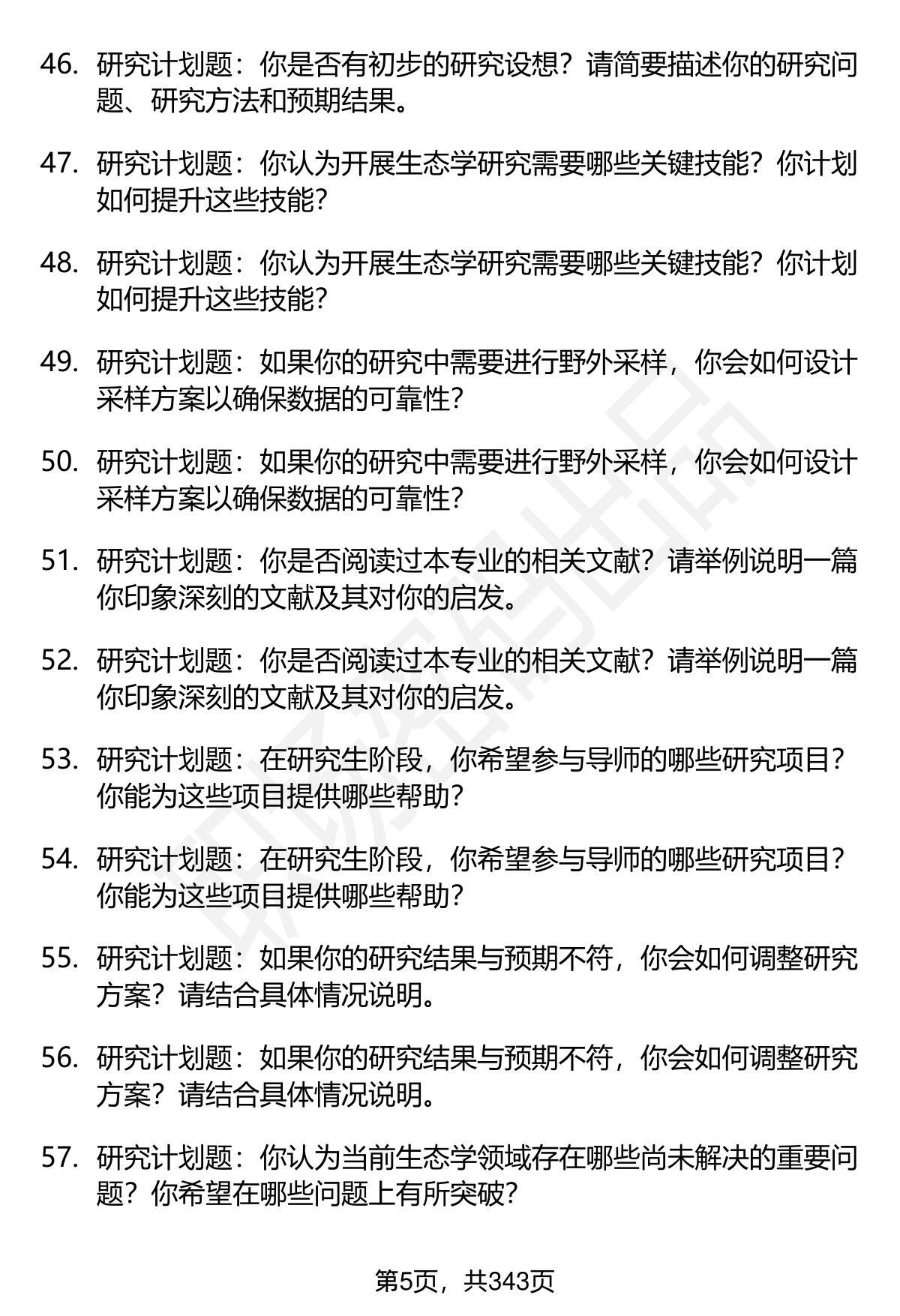 46. 研究计划题：你是否有初步的研究设想？请简要描述你的研究问题、研究方法和预期结果。

47. 研究计划题：你认为开展生态学研究需要哪些关键技能？你计划如何提升这些技能？

48. 研究计划题：你认为开展生态学研究需要哪些关键技能？你计划如何提升这些技能？

49. 研究计划题：如果你的研究中需要进行野外采样，你会如何设计采样方案以确保数据的可靠性？

50. 研究计划题：如果你的研究中需要进行野外采样，你会如何设计采样方案以确保数据的可靠性？

51. 研究计划题：你是否阅读过本专业的相关文献？请举例说明一篇你印象深刻的文献及其对你的启发。

52. 研究计划题：你是否阅读过本专业的相关文献？请举例说明一篇你印象深刻的文献及其对你的启发。

53. 研究计划题：在研究生阶段，你希望参与导师的哪些研究项目？你能为这些项目提供哪些帮助？

54. 研究计划题：在研究生阶段，你希望参与导师的哪些研究项目？你能为这些项目提供哪些帮助？

55. 研究计划题：如果你的研究结果与预期不符，你会如何调整研究方案？请结合具体情况说明。

56. 研究计划题：如果你的研究结果与预期不符，你会如何调整研究方案？请结合具体情况说明。

57. 研究计划题：你认为当前生态学领域存在哪些尚未解决的重要问题？你希望在哪些问题上有所突破？

第5页，共343页